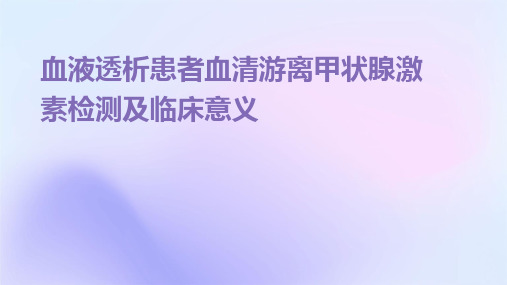 血液透析患者血清游离甲状腺激素检测及临床意义